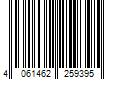 4 061462 259395